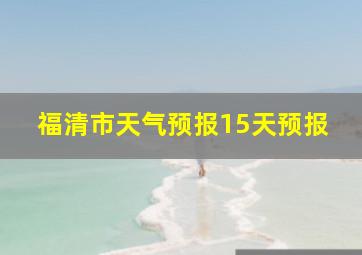 福清市天气预报15天预报